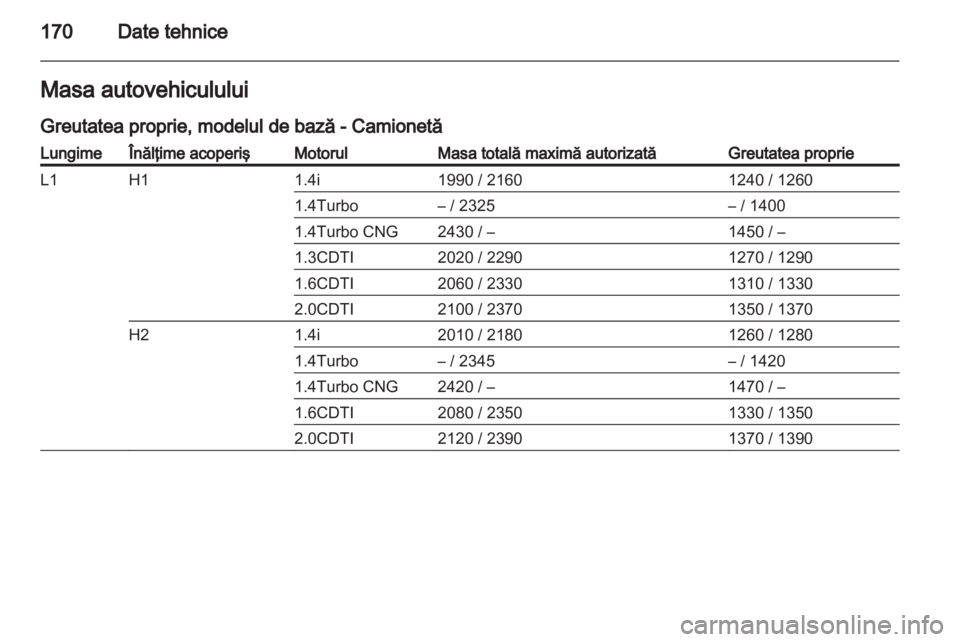 170 Date tehnice

Masa autovehiculului

Greutatea proprie, modelul de bază - Camionetă

| Lungime | Înălţime acoperiş | Motorul | Masa totală maximă autorizată | Greutatea proprie |
|---|---|---|---|---|
| L1 | H1 | 1.4i | 1990 / 2160 | 1240 / 1260 |
| | | 1.4Turbo | – / 2325 | – / 1400 |
| | | 1.4Turbo CNG | 2430 / – | 1450 / – |
| | | 1.3CDTI | 2020 / 2290 | 1270 / 1290 |
| | | 1.6CDTI | 2060 / 2330 | 1310 / 1330 |
| | | 2.0CDTI | 2100 / 2370 | 1350 / 1370 |
| | H2 | 1.4i | 2010 / 2180 | 1260 / 1280 |
| | | 1.4Turbo | – / 2345 | – / 1420 |
| | | 1.4Turbo CNG | 2420 / – | 1470 / – |
| | | 1.6CDTI | 2080 / 2350 | 1330 / 1350 |
| | | 2.0CDTI | 2120 / 2390 | 1370 / 1390 |

carmanualsonline.info